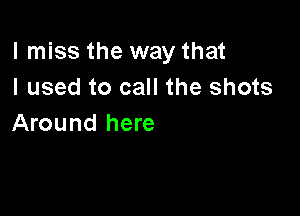 I miss the way that
I used to call the shots
Around here